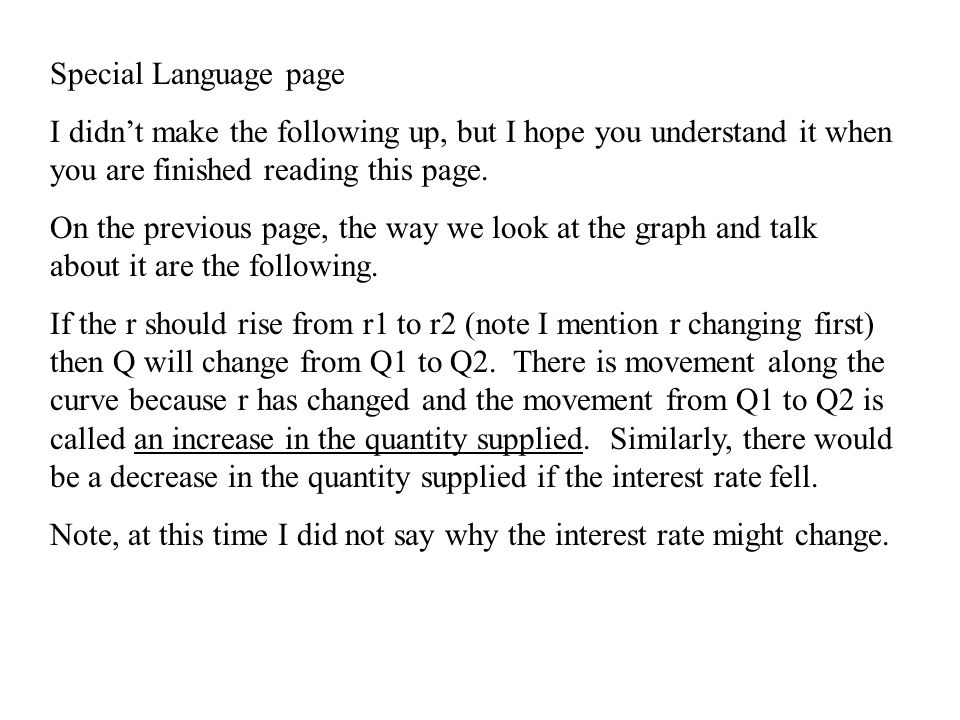 Special Language page

I didn’t make the following up, but I hope you understand it when you are finished reading this page.

On the previous page, the way we look at the graph and talk about it are the following.

If the r should rise from r1 to r2 (note I mention r changing first) then Q will change from Q1 to Q2. There is movement along the curve because r has changed and the movement from Q1 to Q2 is called an increase in the quantity supplied. Similarly, there would be a decrease in the quantity supplied if the interest rate fell.

Note, at this time I did not say why the interest rate might change.